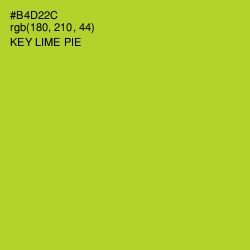 #B4D22C
rgb(180, 210, 44)
KEY LIME PIE